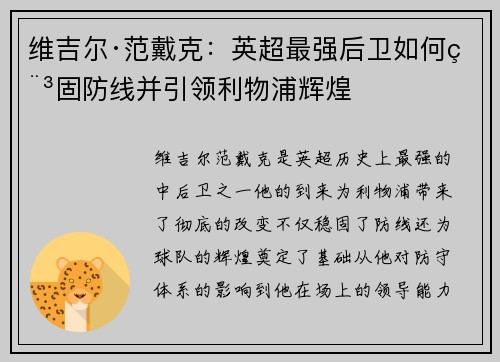 维吉尔·范戴克：英超最强后卫如何ç¨³固防线并引领利物浦辉煌

维吉尔范戴克是英超历史上最强的中后卫之一他的到来为利物浦带来了彻底的改变不仅稳固了防线还为球队的辉煌奠定了基础从他对防守体系的影响到他在场上的领导能力